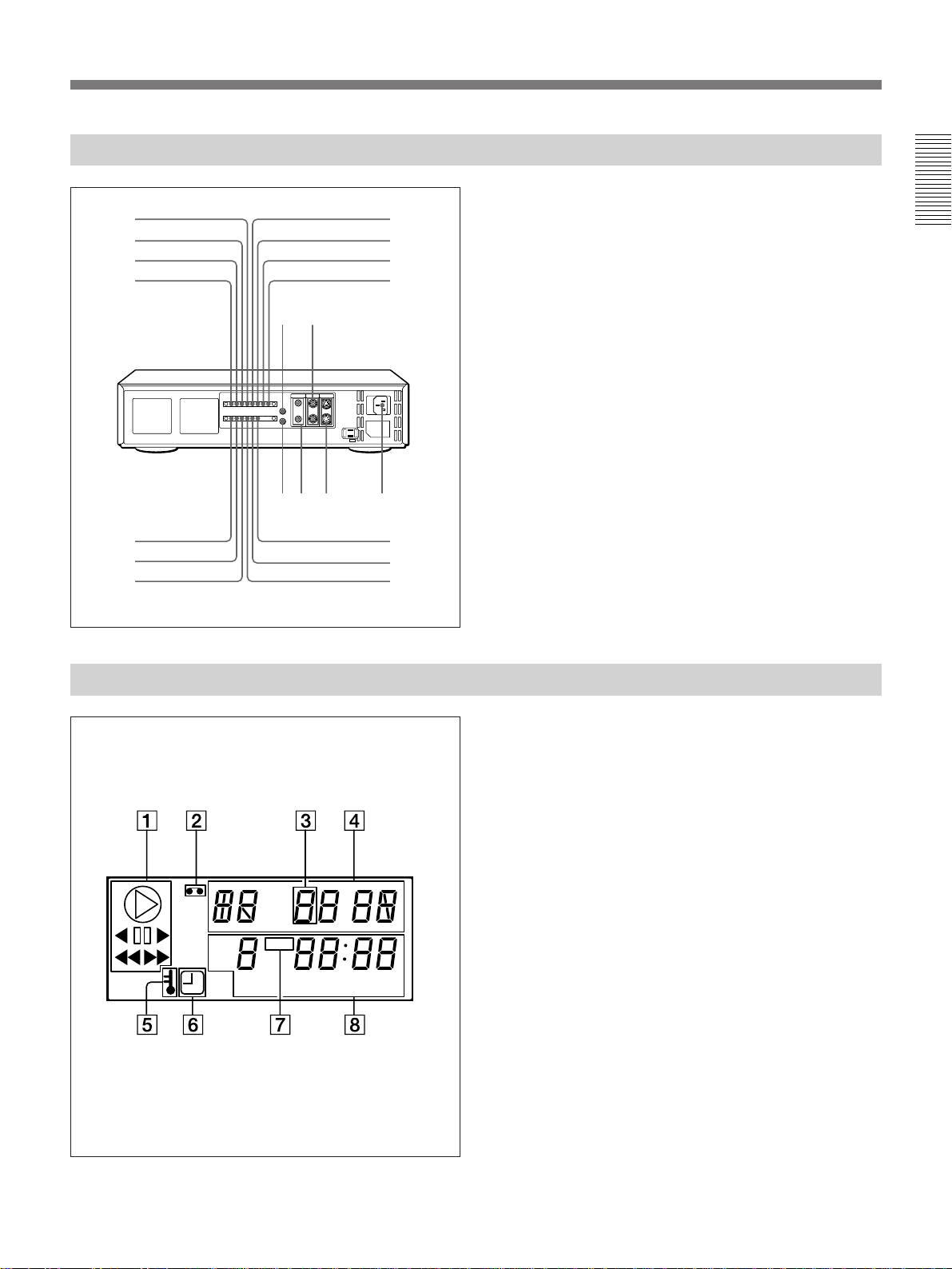 1

2

3

4

5

6

7

8